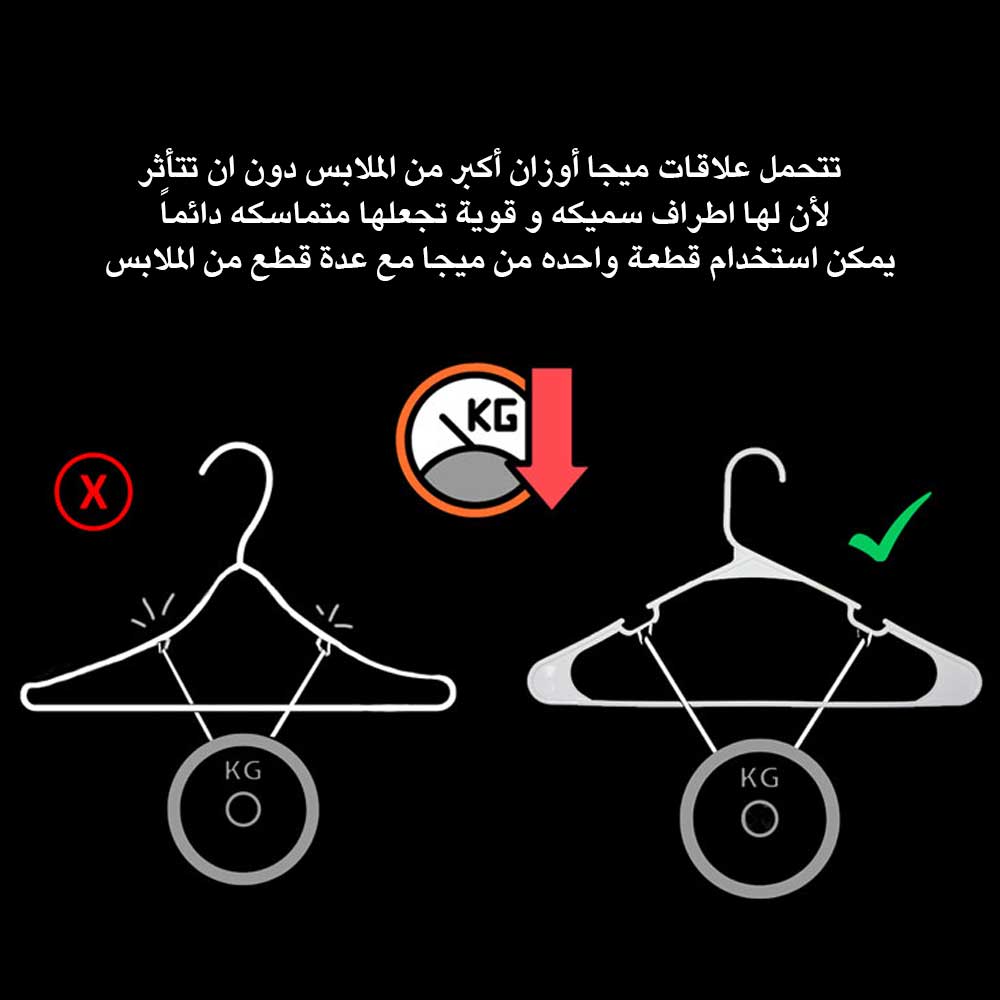 تتحمل علاقات ميجا أوزان أكبر من الملابس دون ان تتأثر
لأن لها اطراف سميكه و قوية تجعلها متماسكه دائماً
يمكن استخدام قطعة واحده من ميجا مع عدة قطع من الملابس

KG

X

KG

KG